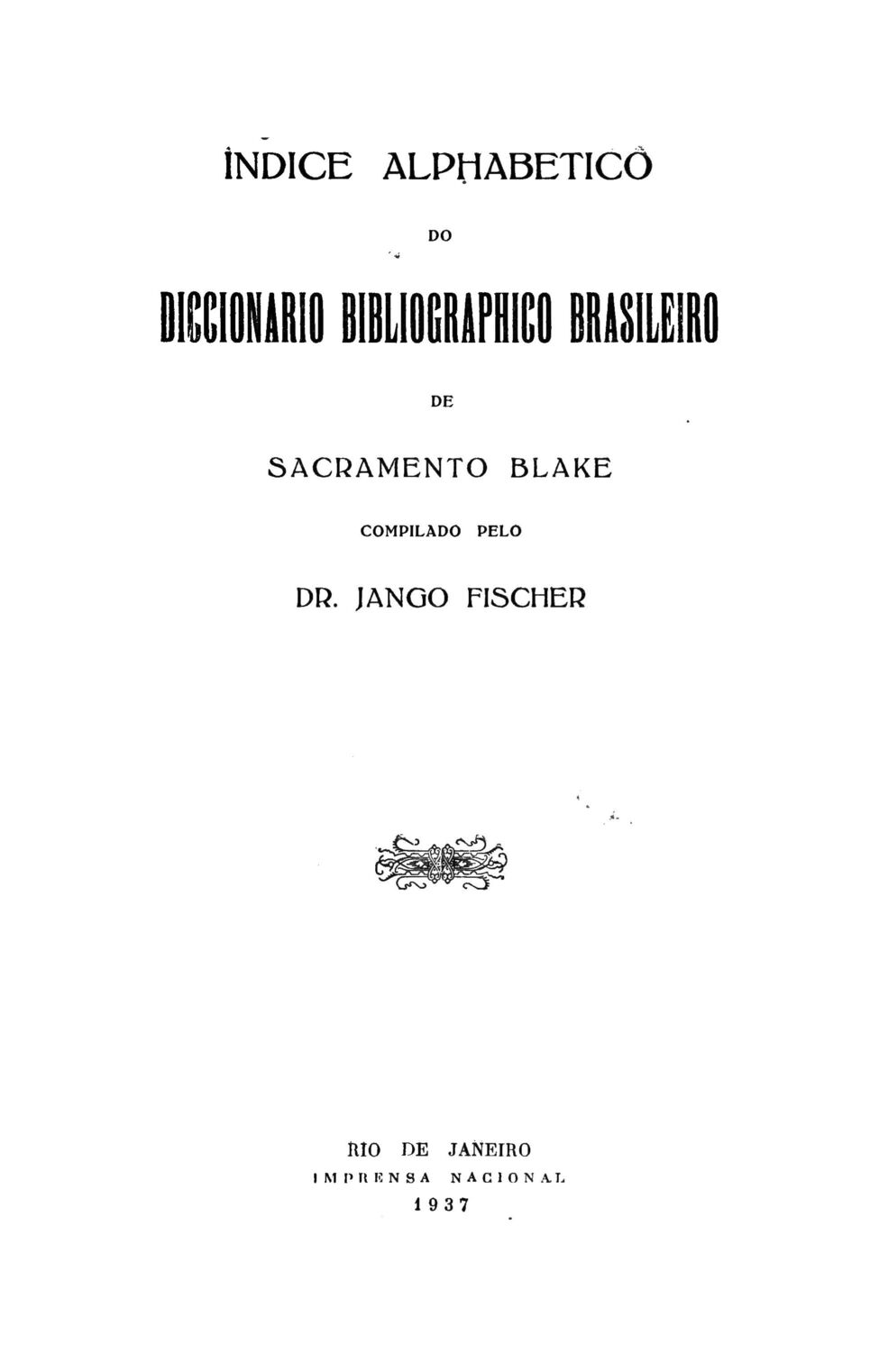 INDICE ALPHABETICO

DO

DICCIONARIO BIBLIOGRAPHICO BRASILEIRO

DE

SACRAMENTO BLAKE

COMPILADO PELO

DR. JANGO FISCHER

RIO DE JANEIRO
IMPRENSA NACIONAL
1937